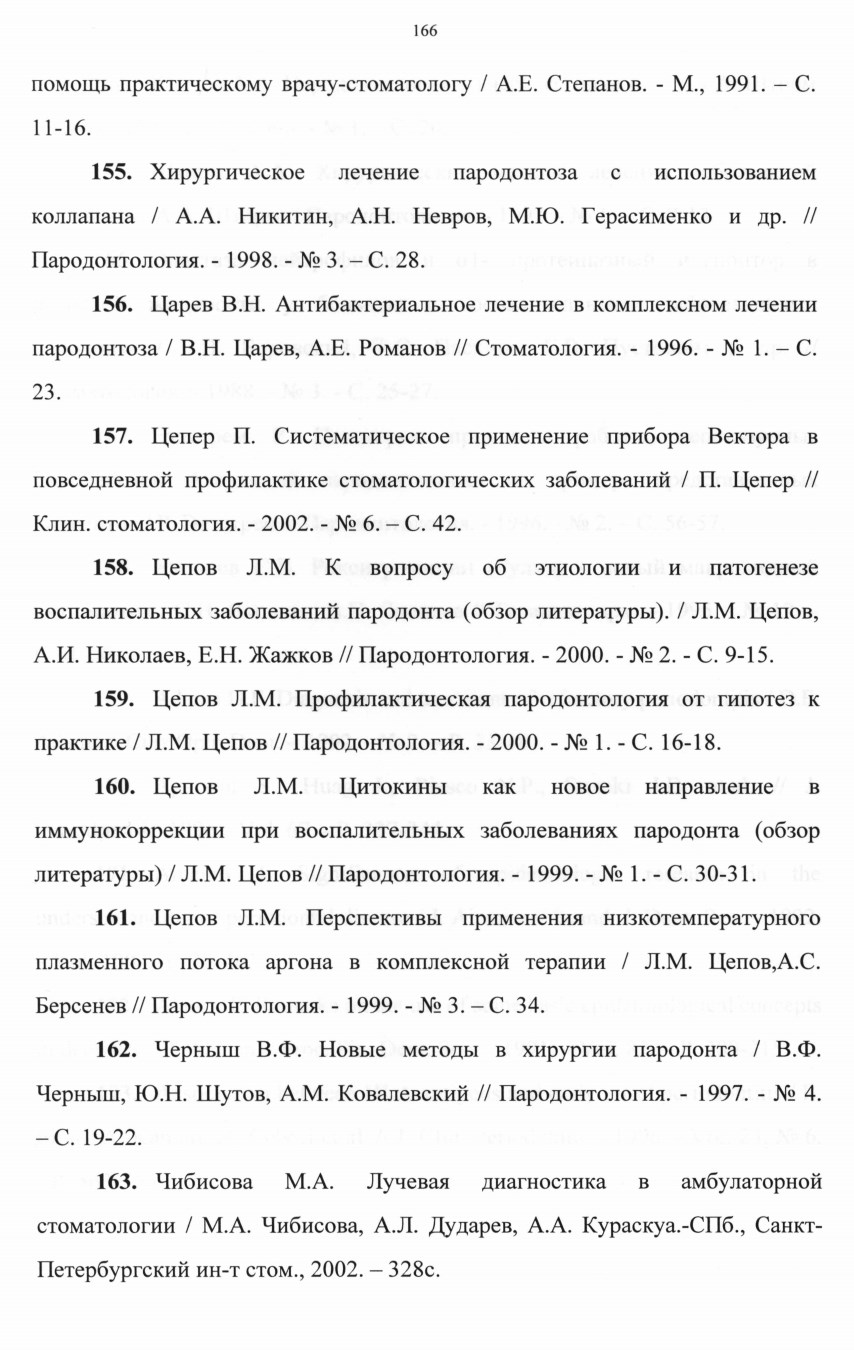 166

помощь практическому врачу-стоматологу / А.Е. Степанов. - М., 1991. – С. 11-16.

**155.** Хирургическое лечение пародонтоза с использованием коллапана / А.А. Никитин, А.Н. Невров, М.Ю. Герасименко и др. // Пародонтология. - 1998. - № 3. – С. 28.

**156.** Царев В.Н. Антибактериальное лечение в комплексном лечении пародонтоза / В.Н. Царев, А.Е. Романов // Стоматология. - 1996. - № 1. – С. 23.

**157.** Цепер П. Систематическое применение прибора Вектора в повседневной профилактике стоматологических заболеваний / П. Цепер // Клин. стоматология. - 2002. - № 6. – С. 42.

**158.** Цепов Л.М. К вопросу об этиологии и патогенезе воспалительных заболеваний пародонта (обзор литературы). / Л.М. Цепов, А.И. Николаев, Е.Н. Жажков // Пародонтология. - 2000. - № 2. - С. 9-15.

**159.** Цепов Л.М. Профилактическая пародонтология от гипотез к практике / Л.М. Цепов // Пародонтология. - 2000. - № 1. - С. 16-18.

**160.** Цепов Л.М. Цитокины как новое направление в иммунокоррекции при воспалительных заболеваниях пародонта (обзор литературы) / Л.М. Цепов // Пародонтология. - 1999. - № 1. - С. 30-31.

**161.** Цепов Л.М. Перспективы применения низкотемпературного плазменного потока аргона в комплексной терапии / Л.М. Цепов,А.С. Берсенев // Пародонтология. - 1999. - № 3. – С. 34.

**162.** Черныш В.Ф. Новые методы в хирургии пародонта / В.Ф. Черныш, Ю.Н. Шутов, А.М. Ковалевский // Пародонтология. - 1997. - № 4. – С. 19-22.

**163.** Чибисова М.А. Лучевая диагностика в амбулаторной стоматологии / М.А. Чибисова, А.Л. Дударев, А.А. Кураскуа.-СПб., Санкт-Петербургский ин-т стом., 2002. – 328с.